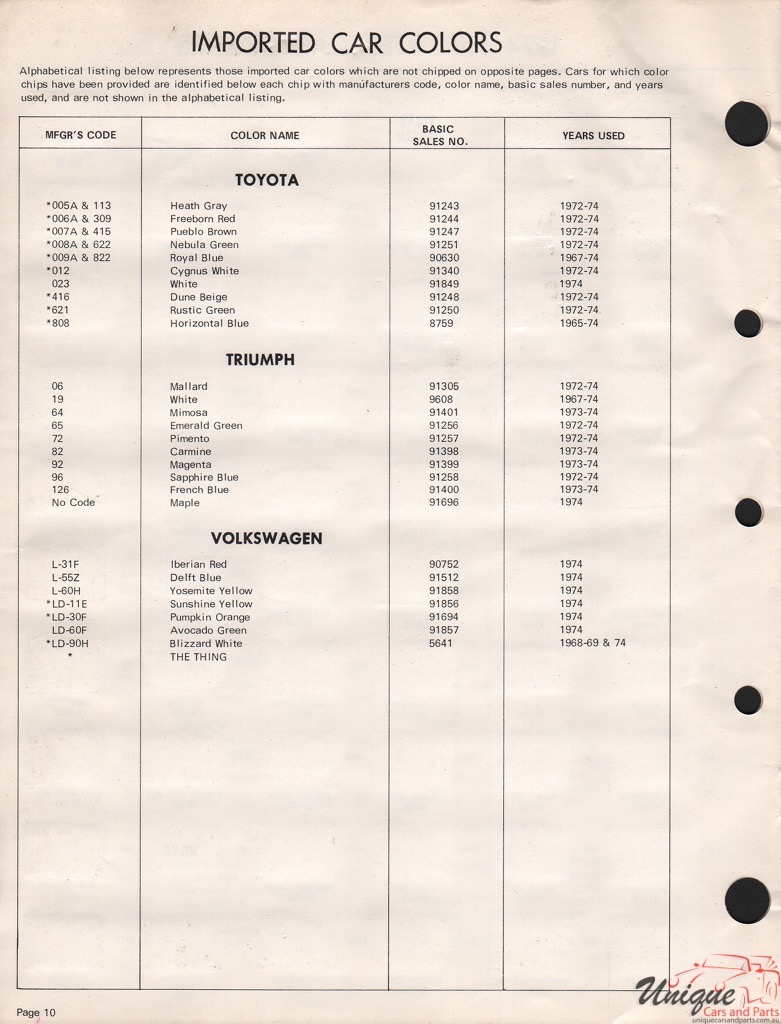 IMPORTED CAR COLORS

Alphabetical listing below represents those imported car colors which are not chipped on opposite pages. Cars for which color chips have been provided are identified below each chip with manufacturers code, color name, basic sales number, and years used, and are not shown in the alphabetical listing.

| MFGR'S CODE | COLOR NAME | BASIC SALES NO. | YEARS USED |
|---|---|---|---|
| | TOYOTA | | |
| *005A & 113 | Heath Gray | 91243 | 1972-74 |
| *006A & 309 | Freeborn Red | 91244 | 1972-74 |
| *007A & 415 | Pueblo Brown | 91247 | 1972-74 |
| *008A & 622 | Nebula Green | 91251 | 1972-74 |
| *009A & 822 | Royal Blue | 90630 | 1967-74 |
| *012 | Cygnus White | 91340 | 1972-74 |
| 023 | White | 91849 | 1974 |
| *416 | Dune Beige | 91248 | 1972-74 |
| *621 | Rustic Green | 91250 | 1972-74 |
| *808 | Horizontal Blue | 8759 | 1965-74 |
| | TRIUMPH | | |
| 06 | Mallard | 91305 | 1972-74 |
| 19 | White | 9608 | 1967-74 |
| 64 | Mimosa | 91401 | 1973-74 |
| 65 | Emerald Green | 91256 | 1972-74 |
| 72 | Pimento | 91257 | 1972-74 |
| 82 | Carmine | 91398 | 1973-74 |
| 92 | Magenta | 91399 | 1973-74 |
| 96 | Sapphire Blue | 91258 | 1972-74 |
| 126 | French Blue | 91400 | 1973-74 |
| No Code | Maple | 91696 | 1974 |
| | VOLKSWAGEN | | |
| L-31F | Iberian Red | 90752 | 1974 |
| L-55Z | Delft Blue | 91512 | 1974 |
| L-60H | Yosemite Yellow | 91858 | 1974 |
| *LD-11E | Sunshine Yellow | 91856 | 1974 |
| *LD-30F | Pumpkin Orange | 91694 | 1974 |
| LD-60F | Avocado Green | 91857 | 1974 |
| *LD-90H | Blizzard White | 5641 | 1968-69 & 74 |
| * | THE THING | | |

Page 10

Unique Cars and Parts
uniquecarsandparts.com.au